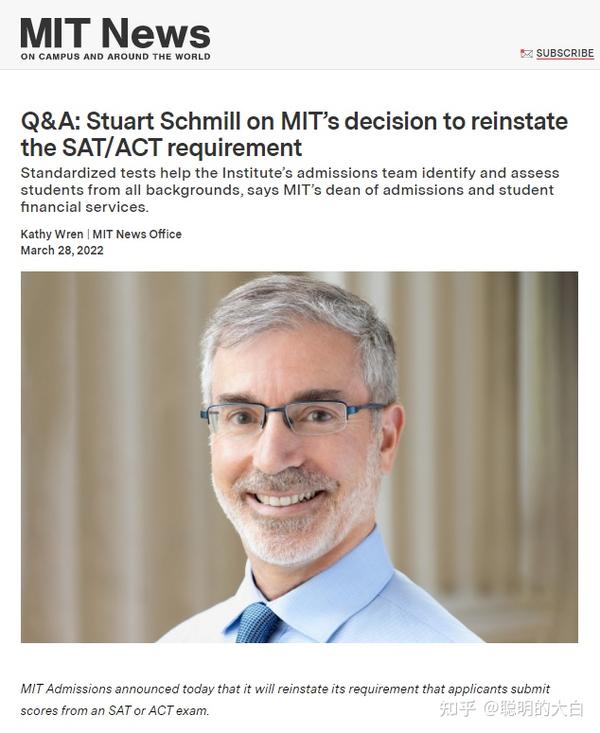 MIT News
ON CAMPUS AND AROUND THE WORLD

SUBSCRIBE

Q&A: Stuart Schmill on MIT's decision to reinstate the SAT/ACT requirement

Standardized tests help the Institute's admissions team identify and assess students from all backgrounds, says MIT's dean of admissions and student financial services.

Kathy Wren | MIT News Office
March 28, 2022

MIT Admissions announced today that it will reinstate its requirement that applicants submit scores from an SAT or ACT exam.

知乎 @聪明的大白